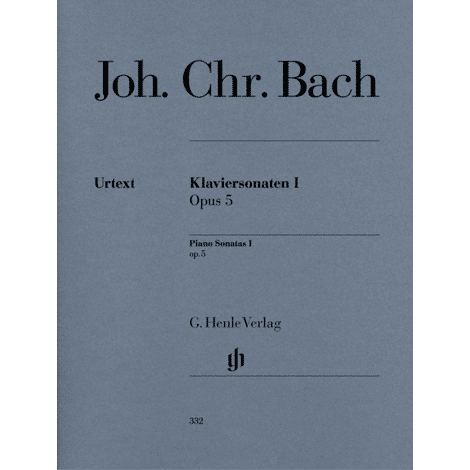 Joh. Chr. Bach

Urtext

Klaviersonaten I
Opus 5

Piano Sonatas I
op. 5

G. Henle Verlag

gh

332